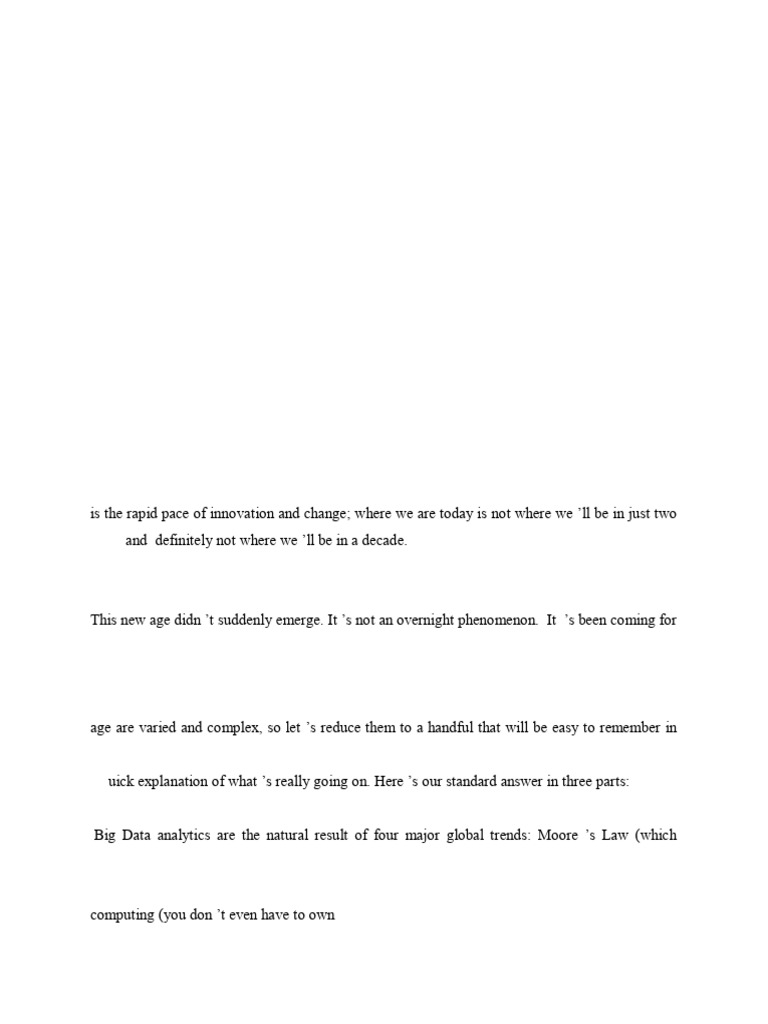 is the rapid pace of innovation and change; where we are today is not where we 'll be in just two and definitely not where we 'll be in a decade.

This new age didn 't suddenly emerge. It 's not an overnight phenomenon. It 's been coming for

age are varied and complex, so let 's reduce them to a handful that will be easy to remember in

uick explanation of what 's really going on. Here 's our standard answer in three parts:

Big Data analytics are the natural result of four major global trends: Moore 's Law (which

computing (you don 't even have to own